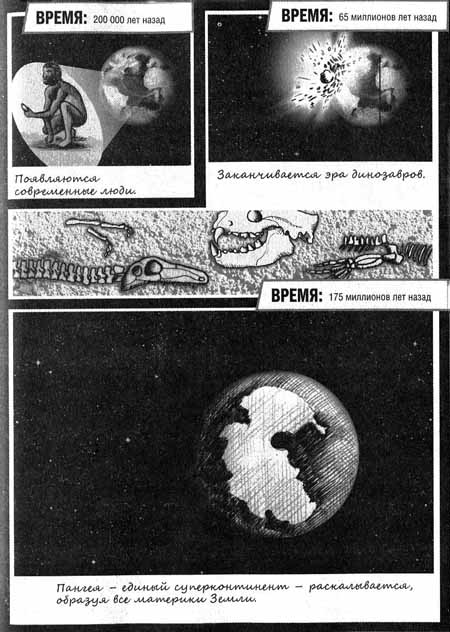 ВРЕМЯ: 200 000 лет назад

Появляются современные люди.

ВРЕМЯ: 65 миллионов лет назад

Заканчивается эра динозавров.

ВРЕМЯ: 175 миллионов лет назад

Пангея – единый суперконтинент – раскалывается, образуя все материки Земли.